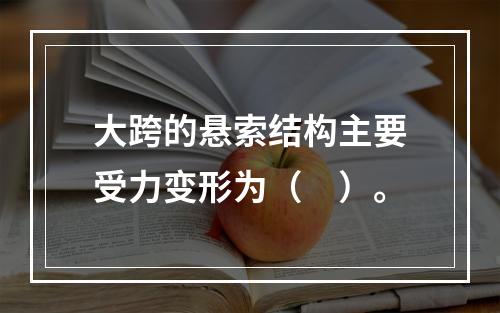 大跨的悬索结构主要受力变形为（　）。